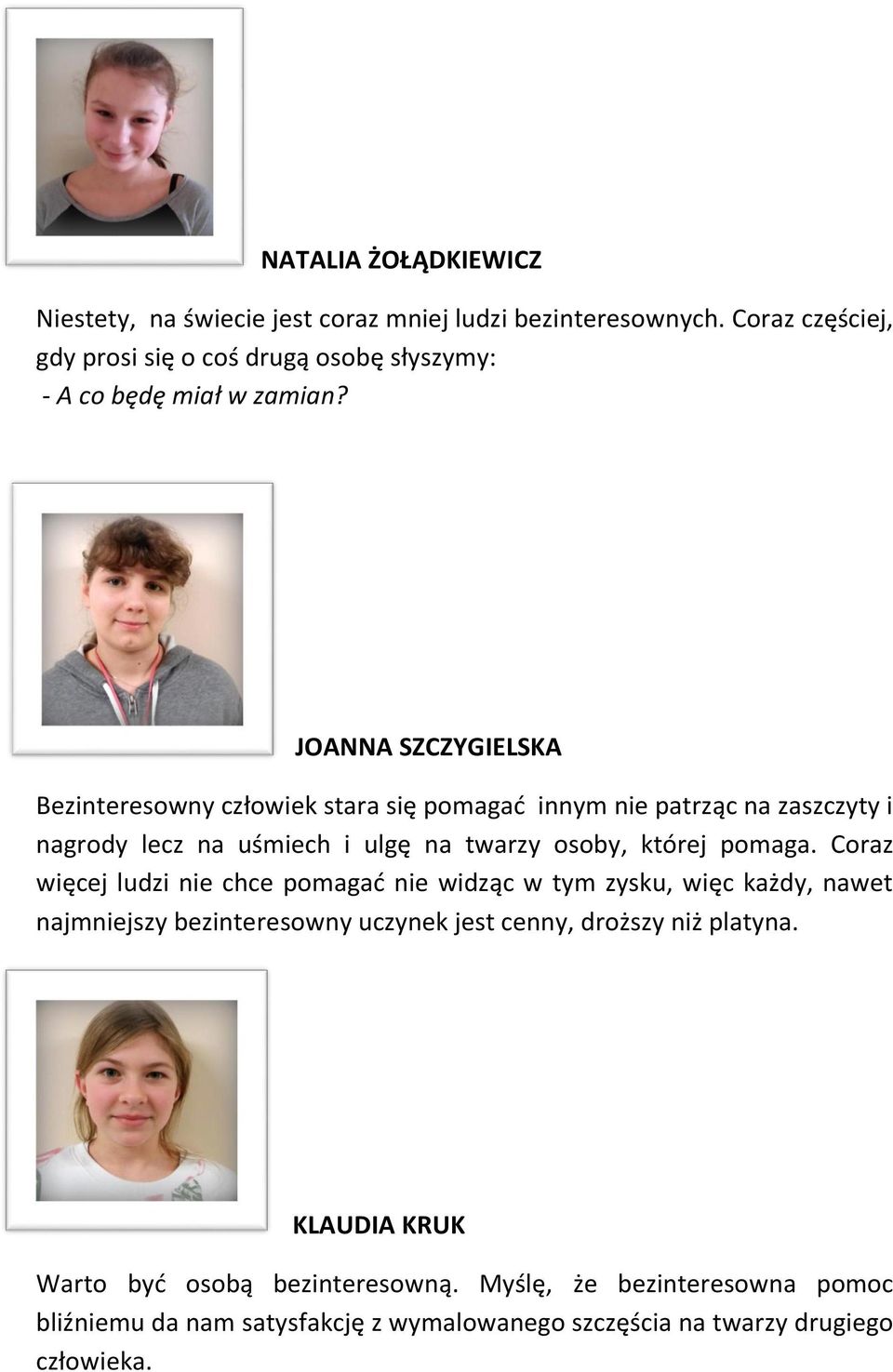 NATALIA ŻOŁĄDKIEWICZ

Niestety, na świecie jest coraz mniej ludzi bezinteresownych. Coraz częściej, gdy prosi się o coś drugą osobę słyszymy:
- A co będę miał w zamian?

JOANNA SZCZYGIELSKA

Bezinteresowny człowiek stara się pomagać innym nie patrząc na zaszczyty i nagrody lecz na uśmiech i ulgę na twarzy osoby, której pomaga. Coraz więcej ludzi nie chce pomagać nie widząc w tym zysku, więc każdy, nawet najmniejszy bezinteresowny uczynek jest cenny, droższy niż platyna.

KLAUDIA KRUK

Warto być osobą bezinteresowną. Myślę, że bezinteresowna pomoc bliźniemu da nam satysfakcję z wymalowanego szczęścia na twarzy drugiego człowieka.